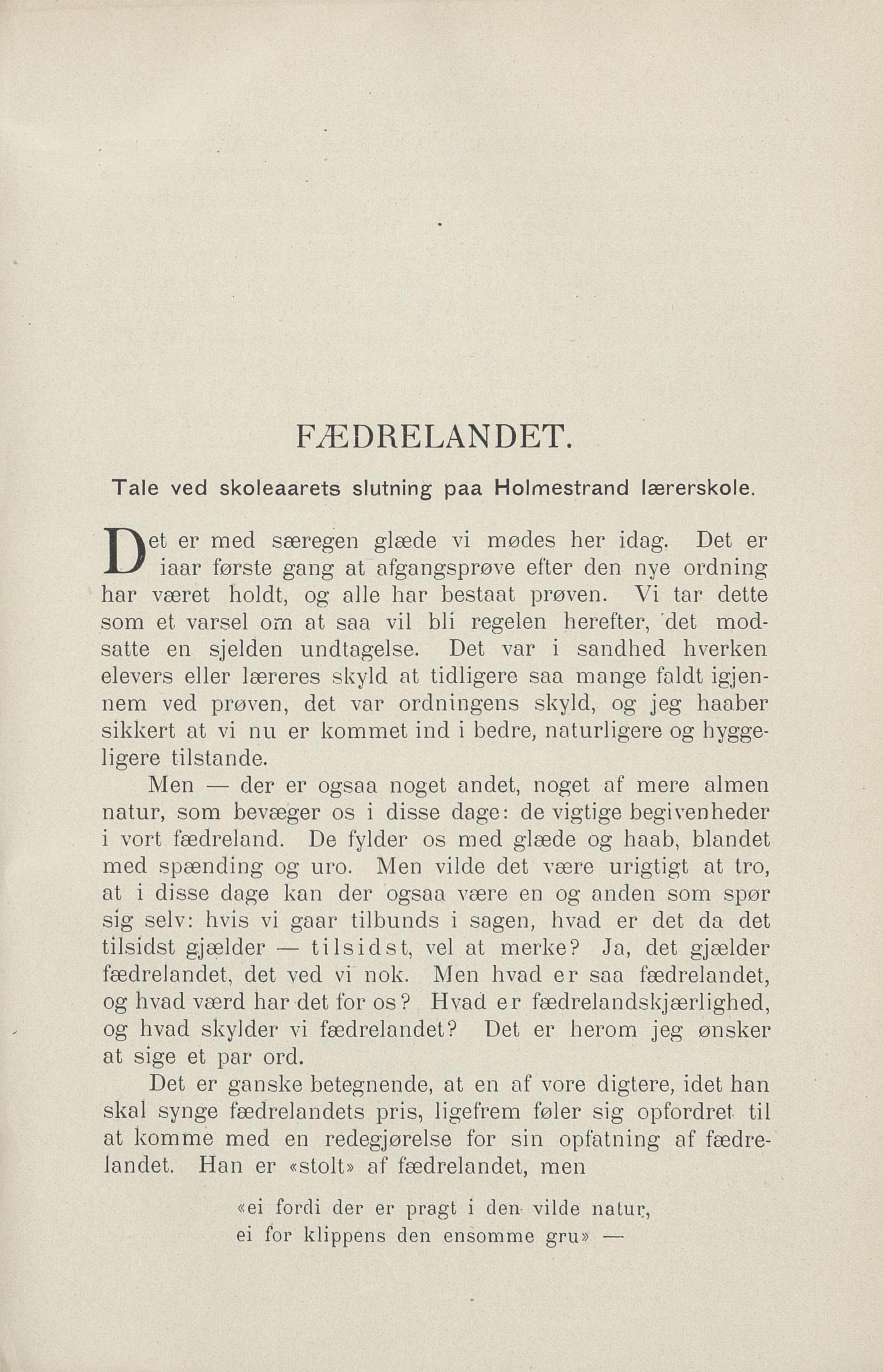 FÆDRELANDET.

Tale ved skoleaarets slutning paa Holmestrand lærerskole.

Det er med særegen glæde vi mødes her idag. Det er iaar første gang at afgangsprøve efter den nye ordning har været holdt, og alle har bestaat prøven. Vi tar dette som et varsel om at saa vil bli regelen herefter, det modsatte en sjelden undtagelse. Det var i sandhed hverken elevers eller læreres skyld at tidligere saa mange faldt igjennem ved prøven, det var ordningens skyld, og jeg haaber sikkert at vi nu er kommet ind i bedre, naturligere og hyggeligere tilstande.

Men — der er ogsaa noget andet, noget af mere almen natur, som bevæger os i disse dage: de vigtige begivenheder i vort fædreland. De fylder os med glæde og haab, blandet med spænding og uro. Men vilde det være urigtigt at tro, at i disse dage kan der ogsaa være en og anden som spør sig selv: hvis vi gaar tilbunds i sagen, hvad er det da det tilsidst gjælder — tilsidst, vel at merke? Ja, det gjælder fædrelandet, det ved vi nok. Men hvad er saa fædrelandet, og hvad værd har det for os? Hvad er fædrelandskjærlighed, og hvad skylder vi fædrelandet? Det er herom jeg ønsker at sige et par ord.

Det er ganske betegnende, at en af vore digtere, idet han skal synge fædrelandets pris, ligefrem føler sig opfordret til at komme med en redegjørelse for sin opfatning af fædrelandet. Han er «stolt» af fædrelandet, men

«ei fordi der er pragt i den vilde natur,
ei for klippens den ensomme gru» —